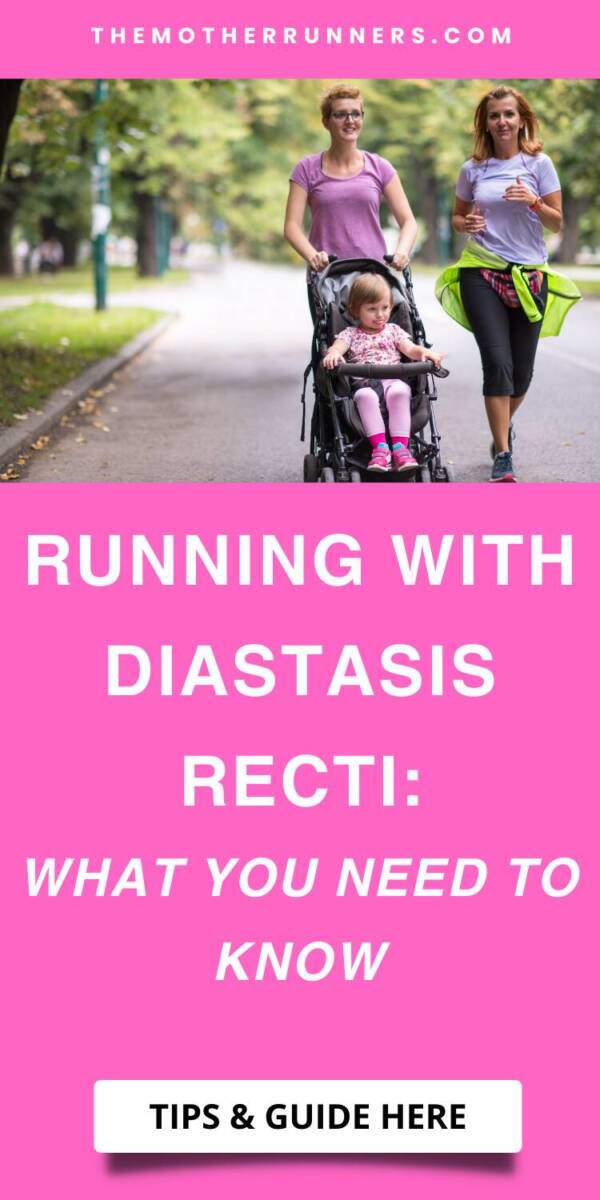 THEMOTHERRUNNERS.COM

RUNNING WITH DIASTASIS RECTI:

WHAT YOU NEED TO KNOW

TIPS & GUIDE HERE